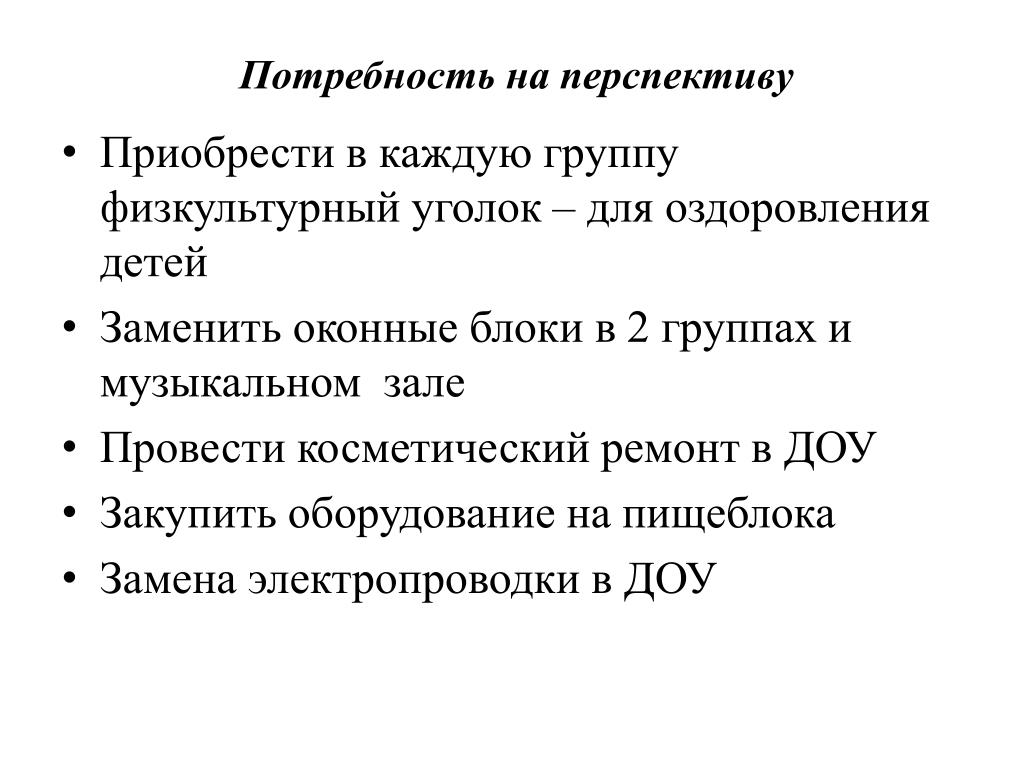 Потребность на перспективу

• Приобрести в каждую группу физкультурный уголок – для оздоровления детей
• Заменить оконные блоки в 2 группах и музыкальном зале
• Провести косметический ремонт в ДОУ
• Закупить оборудование на пищеблока
• Замена электропроводки в ДОУ